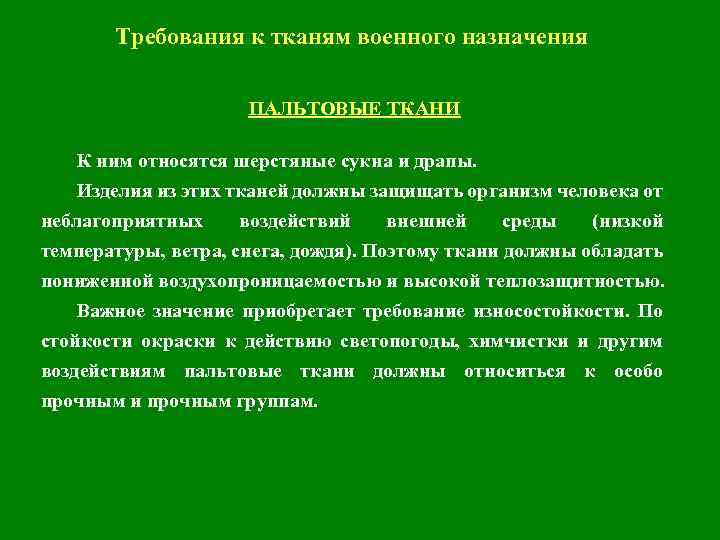 Требования к тканям военного назначения

ПАЛЬТОВЫЕ ТКАНИ

К ним относятся шерстяные сукна и драпы.

Изделия из этих тканей должны защищать организм человека от неблагоприятных воздействий внешней среды (низкой температуры, ветра, снега, дождя). Поэтому ткани должны обладать пониженной воздухопроницаемостью и высокой теплозащитностью.

Важное значение приобретает требование износостойкости. По стойкости окраски к действию светопогоды, химчистки и другим воздействиям пальтовые ткани должны относиться к особо прочным и прочным группам.